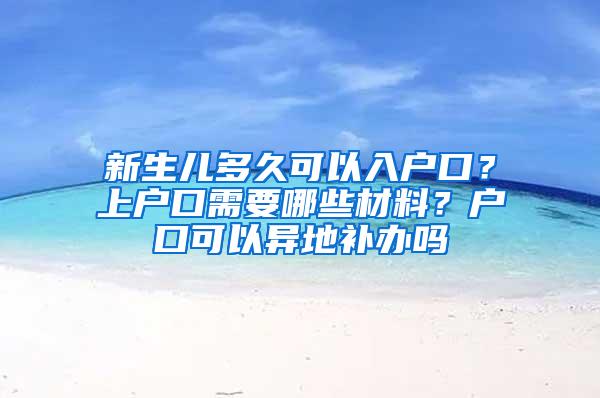 新生儿多久可以入户口？上户口需要哪些材料？户口可以异地补办吗